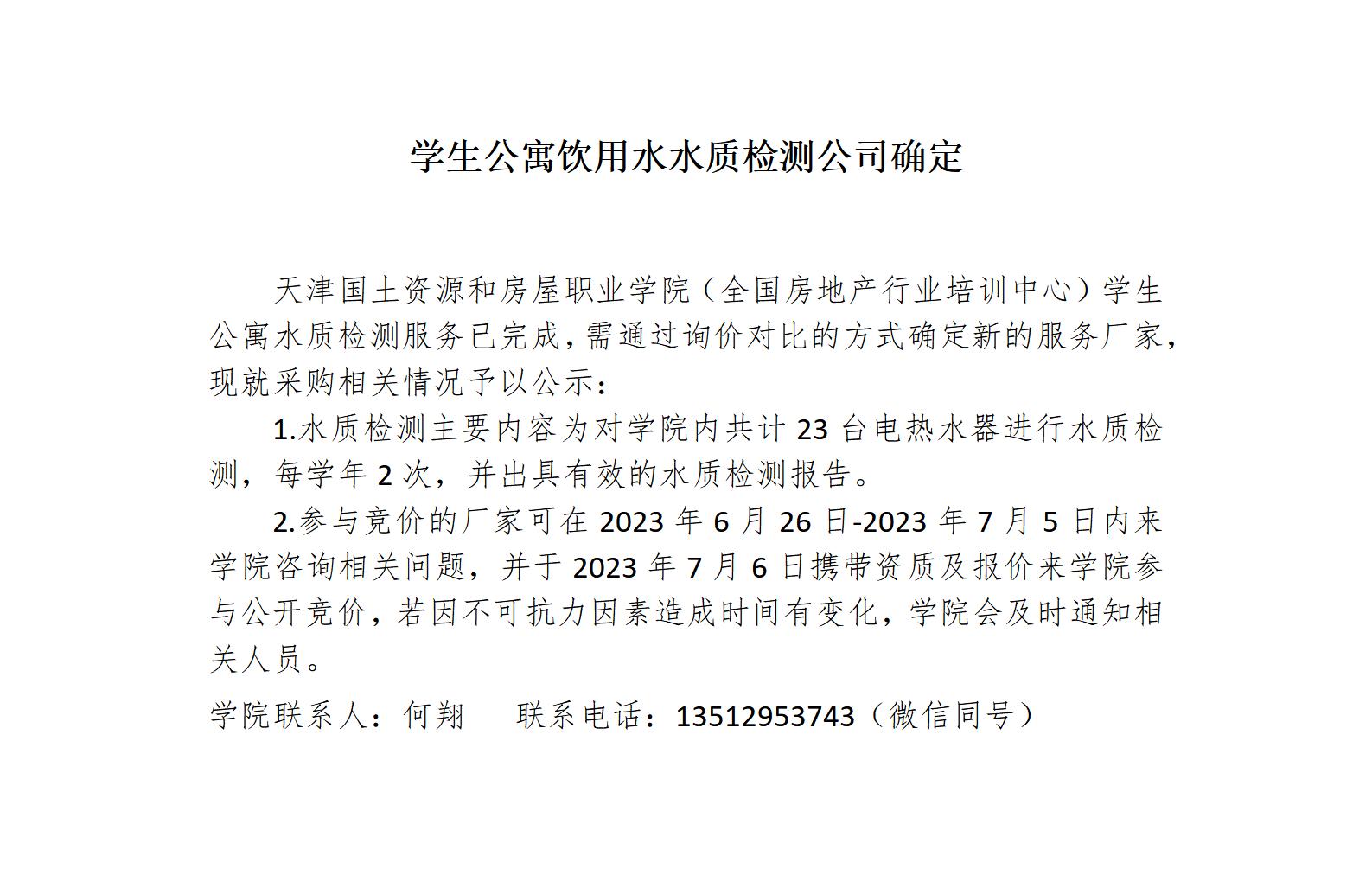 学生公寓饮用水水质检测公司确定

天津国土资源和房屋职业学院（全国房地产行业培训中心）学生公寓水质检测服务已完成，需通过询价对比的方式确定新的服务厂家，现就采购相关情况予以公示：

1.水质检测主要内容为对学院内共计23台电热水器进行水质检测，每学年2次，并出具有效的水质检测报告。

2.参与竞价的厂家可在2023年6月26日-2023年7月5日内来学院咨询相关问题，并于2023年7月6日携带资质及报价来学院参与公开竞价，若因不可抗力因素造成时间有变化，学院会及时通知相关人员。

学院联系人：何翔 联系电话：13512953743（微信同号）